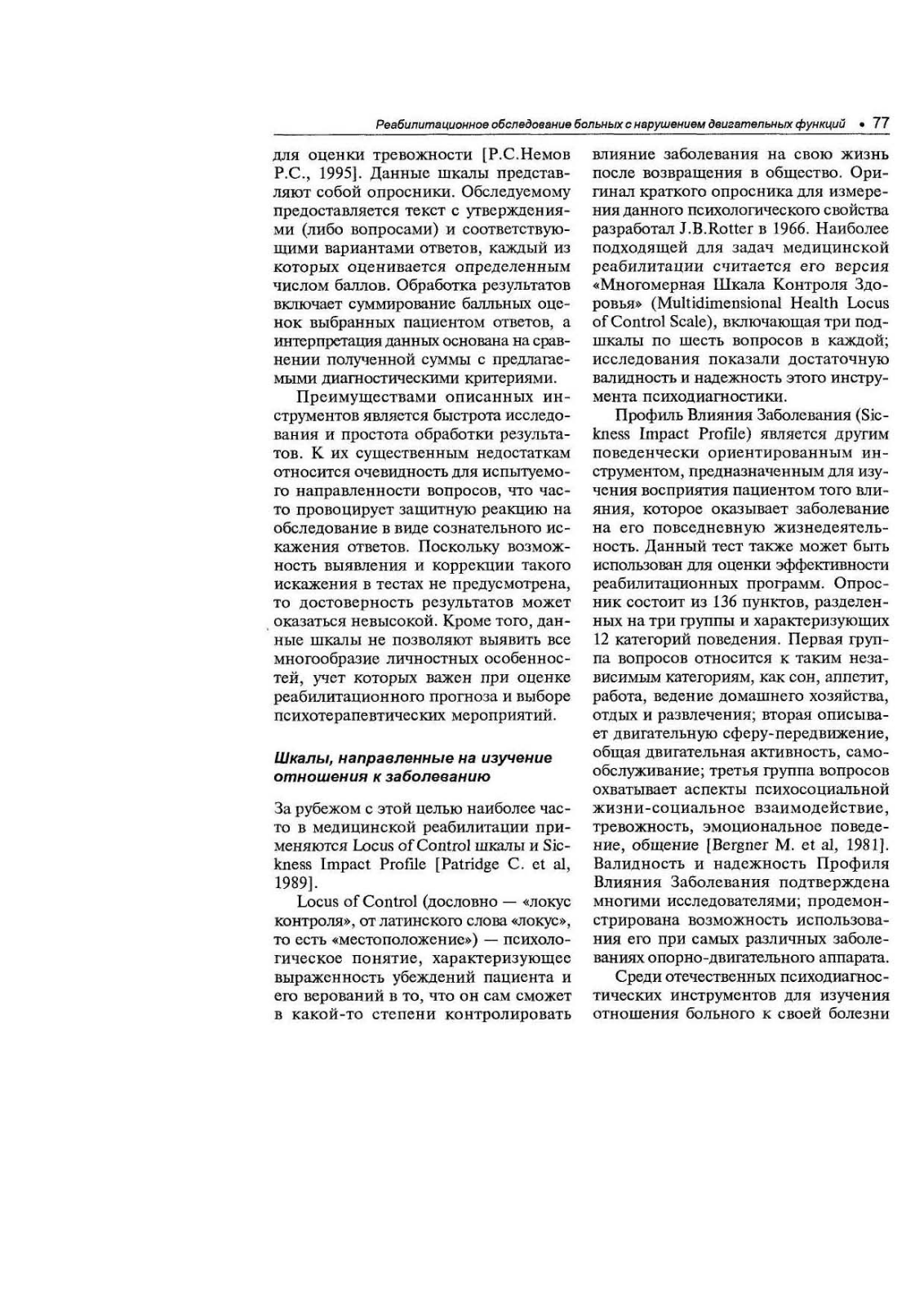 Реабилитационное обследование больных с нарушением двигательных функций • 77

для оценки тревожности [Р.С.Немов Р.С., 1995]. Данные шкалы представляют собой опросники. Обследуемому предоставляется текст с утверждениями (либо вопросами) и соответствующими вариантами ответов, каждый из которых оценивается определенным числом баллов. Обработка результатов включает суммирование балльных оценок выбранных пациентом ответов, а интерпретация данных основана на сравнении полученной суммы с предлагаемыми диагностическими критериями.

Преимуществами описанных инструментов является быстрота исследования и простота обработки результатов. К их существенным недостаткам относится очевидность для испытуемого направленности вопросов, что часто провоцирует защитную реакцию на обследование в виде сознательного искажения ответов. Поскольку возможность выявления и коррекции такого искажения в тестах не предусмотрена, то достоверность результатов может оказаться невысокой. Кроме того, данные шкалы не позволяют выявить все многообразие личностных особенностей, учет которых важен при оценке реабилитационного прогноза и выборе психотерапевтических мероприятий.

Шкалы, направленные на изучение отношения к заболеванию

За рубежом с этой целью наиболее часто в медицинской реабилитации применяются Locus of Control шкалы и Sickness Impact Profile [Patridge C. et al, 1989].

Locus of Control (дословно — «локус контроля», от латинского слова «локус», то есть «местоположение») — психологическое понятие, характеризующее выраженность убеждений пациента и его верований в то, что он сам сможет в какой-то степени контролировать влияние заболевания на свою жизнь после возвращения в общество. Оригинал краткого опросника для измерения данного психологического свойства разработал J.B.Rotter в 1966. Наиболее подходящей для задач медицинской реабилитации считается его версия «Многомерная Шкала Контроля Здоровья» (Multidimensional Health Locus of Control Scale), включающая три подшкалы по шесть вопросов в каждой; исследования показали достаточную валидность и надежность этого инструмента психодиагностики.

Профиль Влияния Заболевания (Sickness Impact Profile) является другим поведенчески ориентированным инструментом, предназначенным для изучения восприятия пациентом того влияния, которое оказывает заболевание на его повседневную жизнедеятельность. Данный тест также может быть использован для оценки эффективности реабилитационных программ. Опросник состоит из 136 пунктов, разделенных на три группы и характеризующих 12 категорий поведения. Первая группа вопросов относится к таким независимым категориям, как сон, аппетит, работа, ведение домашнего хозяйства, отдых и развлечения; вторая описывает двигательную сферу-передвижение, общая двигательная активность, самообслуживание; третья группа вопросов охватывает аспекты психосоциальной жизни-социальное взаимодействие, тревожность, эмоциональное поведение, общение [Bergner M. et al, 1981]. Валидность и надежность Профиля Влияния Заболевания подтверждена многими исследователями; продемонстрирована возможность использования его при самых различных заболеваниях опорно-двигательного аппарата.

Среди отечественных психодиагностических инструментов для изучения отношения больного к своей болезни